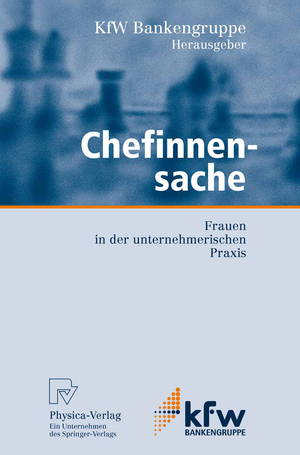 KfW Bankengruppe
Herausgeber

Chefinnensache

Frauen
in der unternehmerischen
Praxis

Physica-Verlag
Ein Unternehmen
des Springer-Verlags

kfw
BANKENGRUPPE